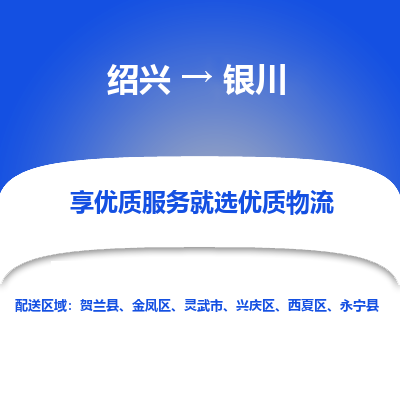 绍兴 → 银川

享优质服务就选优质物流

配送区域：贺兰县、金凤区、灵武市、兴庆区、西夏区、永宁县